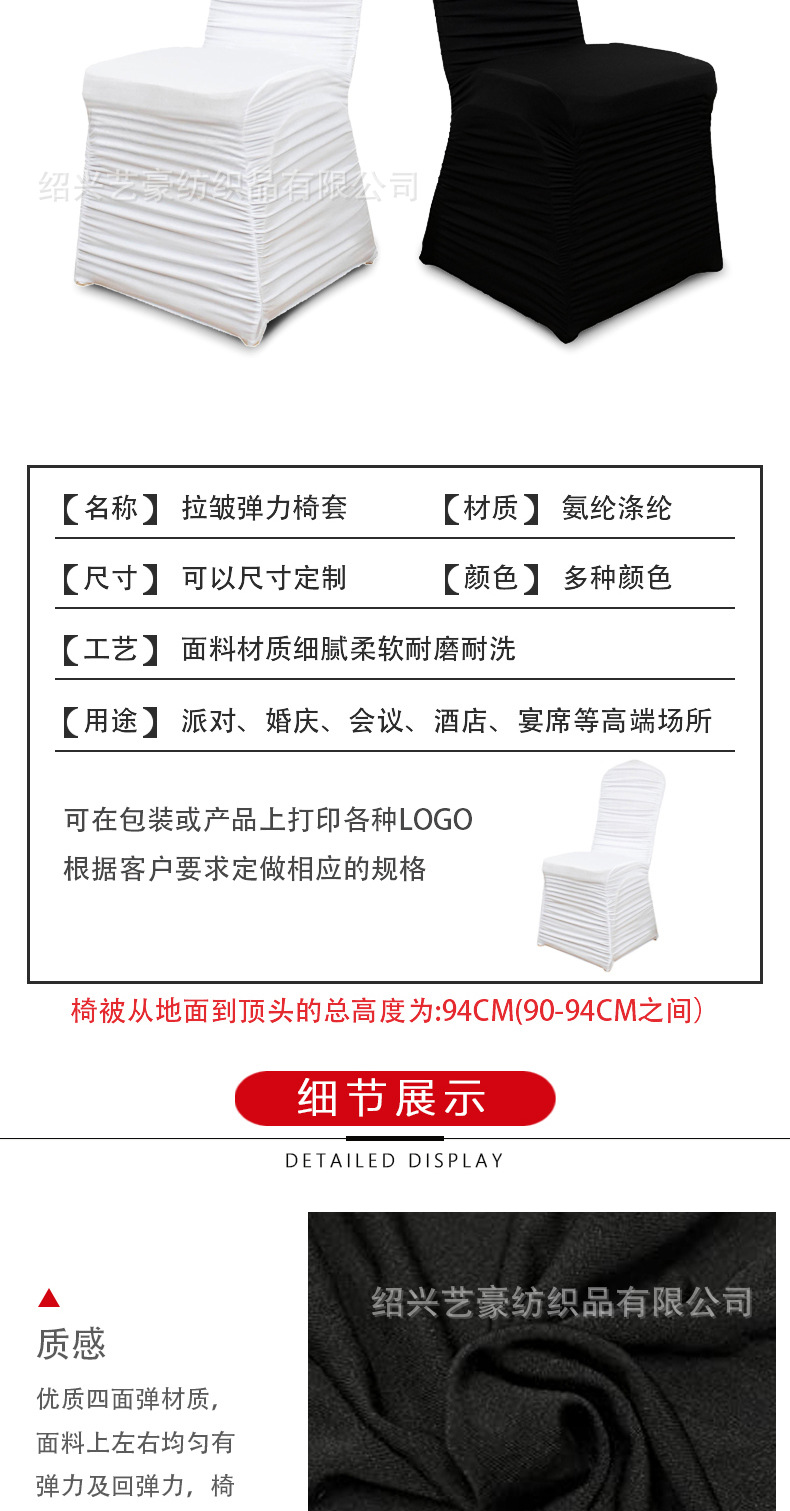 【名称】 拉皱弹力椅套

【材质】 氨纶涤纶

【尺寸】 可以尺寸定制

【颜色】 多种颜色

【工艺】 面料材质细腻柔软耐磨耐洗

【用途】 派对、婚庆、会议、酒店、宴席等高端场所

可在包装或产品上打印各种LOGO
根据客户要求定做相应的规格

椅被从地面到顶头的总高度为:94CM(90-94CM之间)

细节展示

DETAILED DISPLAY

▲
质感

优质四面弹材质，面料上左右均匀有弹力及回弹力，椅

绍兴艺豪纺织品有限公司